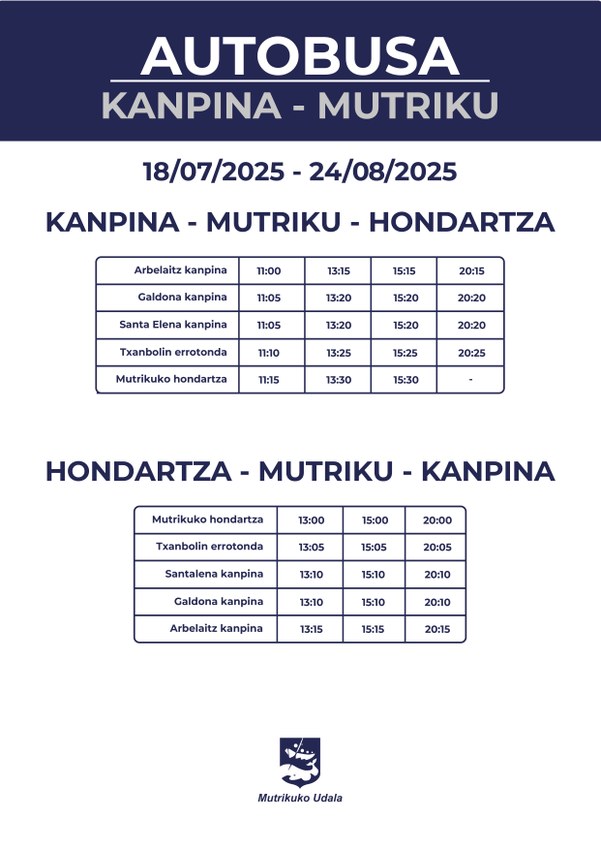 AUTOBUSA
KANPINA - MUTRIKU

18/07/2025 - 24/08/2025

KANPINA - MUTRIKU - HONDARTZA

| Arbelaitz kanpina | 11:00 | 13:15 | 15:15 | 20:15 |
|---|---|---|---|---|
| Galdona kanpina | 11:05 | 13:20 | 15:20 | 20:20 |
| Santa Elena kanpina | 11:05 | 13:20 | 15:20 | 20:20 |
| Txanbolin errotonda | 11:10 | 13:25 | 15:25 | 20:25 |
| Mutrikuko hondartza | 11:15 | 13:30 | 15:30 | - |

HONDARTZA - MUTRIKU - KANPINA

| Mutrikuko hondartza | 13:00 | 15:00 | 20:00 |
|---|---|---|---|
| Txanbolin errotonda | 13:05 | 15:05 | 20:05 |
| Santalena kanpina | 13:10 | 15:10 | 20:10 |
| Galdona kanpina | 13:10 | 15:10 | 20:10 |
| Arbelaitz kanpina | 13:15 | 15:15 | 20:15 |

Mutrikuko Udala